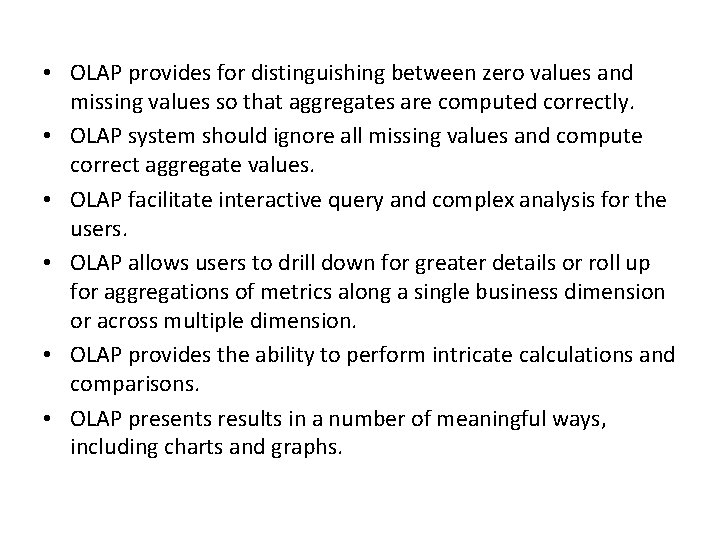 • OLAP provides for distinguishing between zero values and missing values so that aggregates are computed correctly.
• OLAP system should ignore all missing values and compute correct aggregate values.
• OLAP facilitate interactive query and complex analysis for the users.
• OLAP allows users to drill down for greater details or roll up for aggregations of metrics along a single business dimension or across multiple dimension.
• OLAP provides the ability to perform intricate calculations and comparisons.
• OLAP presents results in a number of meaningful ways, including charts and graphs.